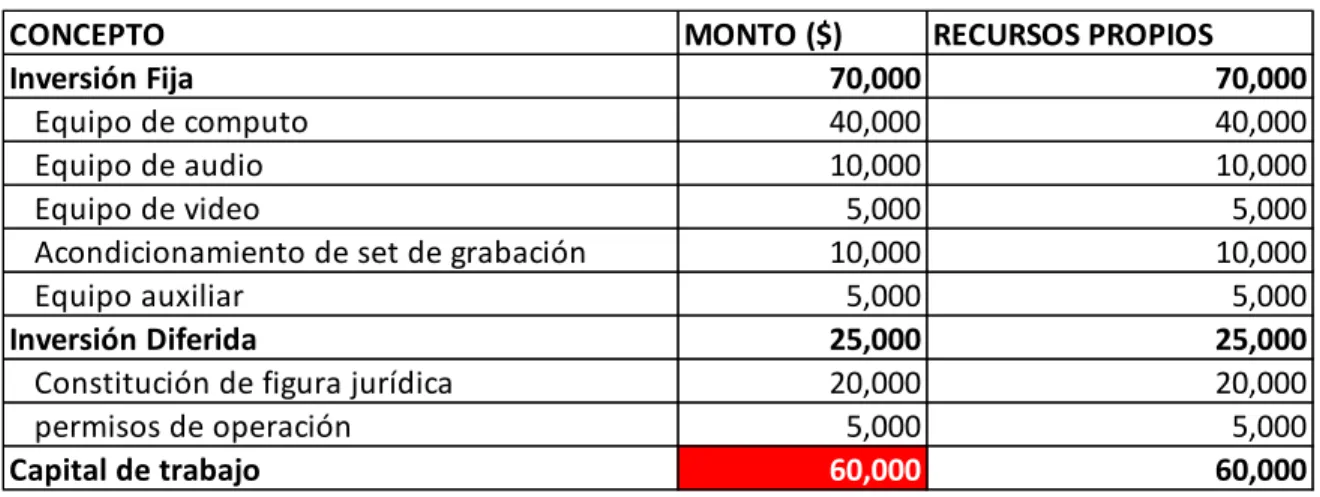 | CONCEPTO | MONTO ($) | RECURSOS PROPIOS |
|---|---|---|
| Inversión Fija | 70,000 | 70,000 |
| Equipo de computo | 40,000 | 40,000 |
| Equipo de audio | 10,000 | 10,000 |
| Equipo de video | 5,000 | 5,000 |
| Acondicionamiento de set de grabación | 10,000 | 10,000 |
| Equipo auxiliar | 5,000 | 5,000 |
| Inversión Diferida | 25,000 | 25,000 |
| Constitución de figura jurídica | 20,000 | 20,000 |
| permisos de operación | 5,000 | 5,000 |
| Capital de trabajo | 60,000 | 60,000 |